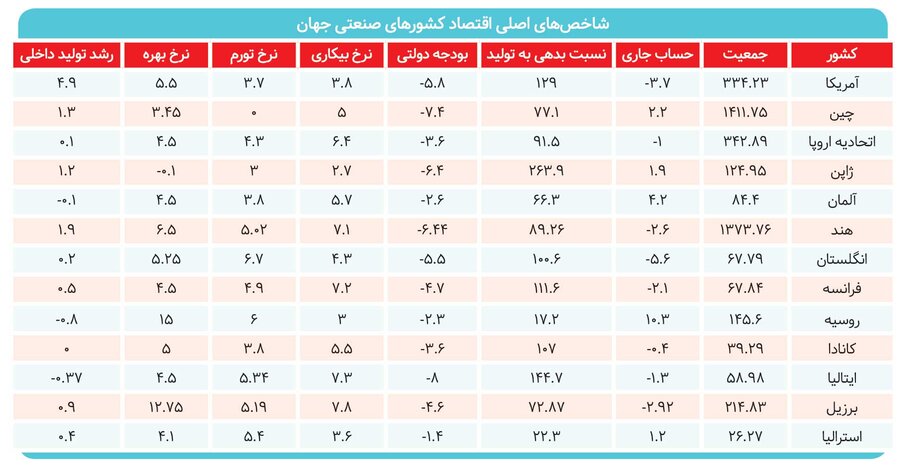 شاخص‌های اصلی اقتصاد کشورهای صنعتی جهان

| کشور | جمعیت | حساب جاری | نسبت بدهی به تولید | بودجه دولتی | نرخ بیکاری | نرخ تورم | نرخ بهره | رشد تولید داخلی |
|---|---|---|---|---|---|---|---|---|
| آمریکا | ۳۳۴.۲۳ | -۳.۷ | ۱۲۹ | -۵.۸ | ۳.۸ | ۳.۷ | ۵.۵ | ۴.۹ |
| چین | ۱۴۱۱.۷۵ | ۲.۲ | ۷۷.۱ | -۷.۴ | ۵ | ۰ | ۳.۴۵ | ۱.۳ |
| اتحادیه اروپا | ۳۴۲.۸۹ | -۱ | ۹۱.۵ | -۳.۶ | ۶.۴ | ۴.۳ | ۴.۵ | ۰.۱ |
| ژاپن | ۱۲۴.۹۵ | ۱.۹ | ۲۶۳.۹ | -۶.۴ | ۲.۷ | ۳ | -۰.۱ | ۱.۲ |
| آلمان | ۸۴.۴ | ۴.۲ | ۶۶.۳ | -۲.۶ | ۵.۷ | ۳.۸ | ۴.۵ | -۰.۱ |
| هند | ۱۳۷۳.۷۶ | -۲.۶ | ۸۹.۲۶ | -۶.۴۴ | ۷.۱ | ۵.۰۲ | ۶.۵ | ۱.۹ |
| انگلستان | ۶۷.۷۹ | -۵.۶ | ۱۰۰.۶ | -۵.۵ | ۴.۳ | ۶.۷ | ۵.۲۵ | ۰.۲ |
| فرانسه | ۶۷.۸۴ | -۲.۱ | ۱۱۱.۶ | -۴.۷ | ۷.۲ | ۴.۹ | ۴.۵ | ۰.۵ |
| روسیه | ۱۴۵.۶ | ۱۰.۳ | ۱۷.۲ | -۲.۳ | ۳ | ۶ | ۱۵ | -۰.۸ |
| کانادا | ۳۹.۲۹ | -۰.۴ | ۱۰۷ | -۳.۶ | ۵.۵ | ۳.۸ | ۵ | ۰ |
| ایتالیا | ۵۸.۹۸ | -۱.۳ | ۱۴۴.۷ | -۸ | ۷.۳ | ۵.۳۴ | ۴.۵ | -۰.۳۷ |
| برزیل | ۲۱۴.۸۳ | -۲.۹۲ | ۷۲.۸۷ | -۴.۶ | ۷.۸ | ۵.۱۹ | ۱۲.۷۵ | ۰.۹ |
| استرالیا | ۲۶.۲۷ | ۱.۲ | ۲۲.۳ | -۱.۴ | ۳.۶ | ۵.۴ | ۴.۱ | ۰.۴ |